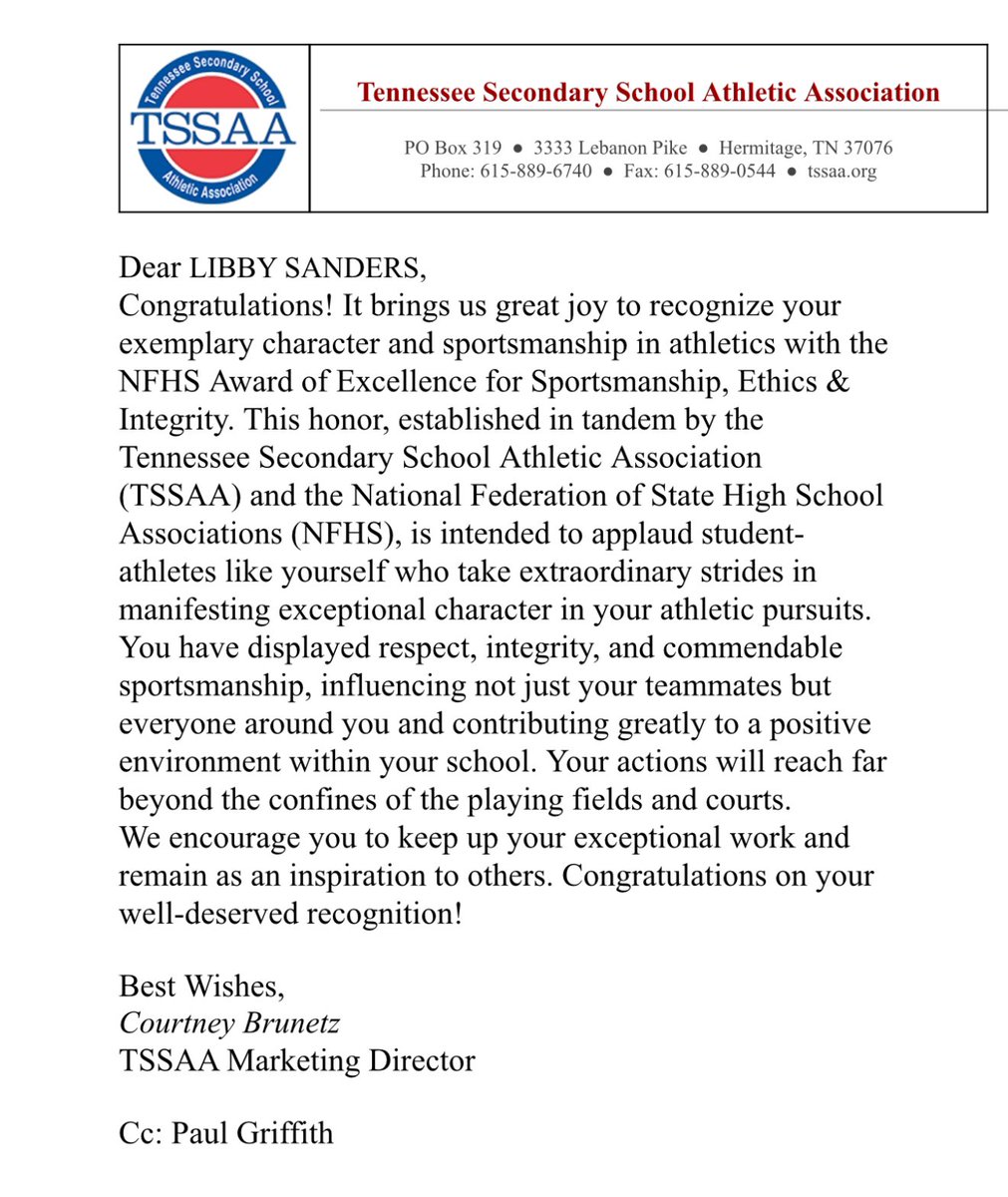 Tennessee Secondary School
TSSAA
Athletic Association

Tennessee Secondary School Athletic Association

PO Box 319 ● 3333 Lebanon Pike ● Hermitage, TN 37076
Phone: 615-889-6740 ● Fax: 615-889-0544 ● tssaa.org

Dear LIBBY SANDERS,
Congratulations! It brings us great joy to recognize your exemplary character and sportsmanship in athletics with the NFHS Award of Excellence for Sportsmanship, Ethics & Integrity. This honor, established in tandem by the Tennessee Secondary School Athletic Association (TSSAA) and the National Federation of State High School Associations (NFHS), is intended to applaud student-athletes like yourself who take extraordinary strides in manifesting exceptional character in your athletic pursuits. You have displayed respect, integrity, and commendable sportsmanship, influencing not just your teammates but everyone around you and contributing greatly to a positive environment within your school. Your actions will reach far beyond the confines of the playing fields and courts.
We encourage you to keep up your exceptional work and remain as an inspiration to others. Congratulations on your well-deserved recognition!

Best Wishes,
Courtney Brunetz
TSSAA Marketing Director

Cc: Paul Griffith